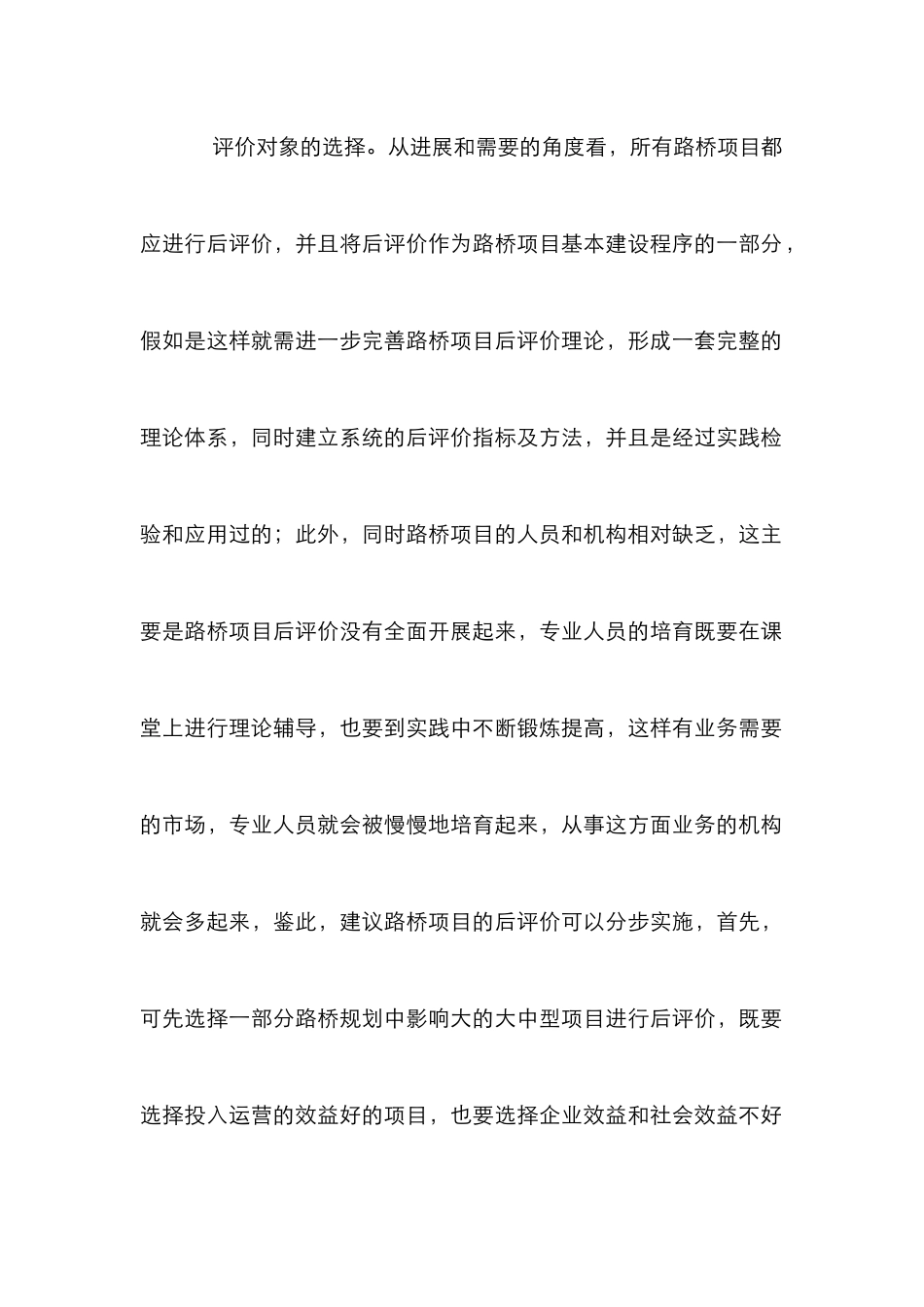 评价对象的选择。从进展和需要的角度看，所有路桥项目都应进行后评价，并且将后评价作为路桥项目基本建设程序的一部分，假如是这样就需进一步完善路桥项目后评价理论，形成一套完整的理论体系，同时建立系统的后评价指标及方法，并且是经过实践检验和应用过的；此外，同时路桥项目的人员和机构相对缺乏，这主要是路桥项目后评价没有全面开展起来，专业人员的培育既要在课堂上进行理论辅导，也要到实践中不断锻炼提高，这样有业务需要的市场，专业人员就会被慢慢地培育起来，从事这方面业务的机构就会多起来，鉴此，建议路桥项目的后评价可以分步实施，首先，可先选择一部分路桥规划中影响大的大中型项目进行后评价，既要选择投入运营的效益好的项目，也要选择企业效益和社会效益不好